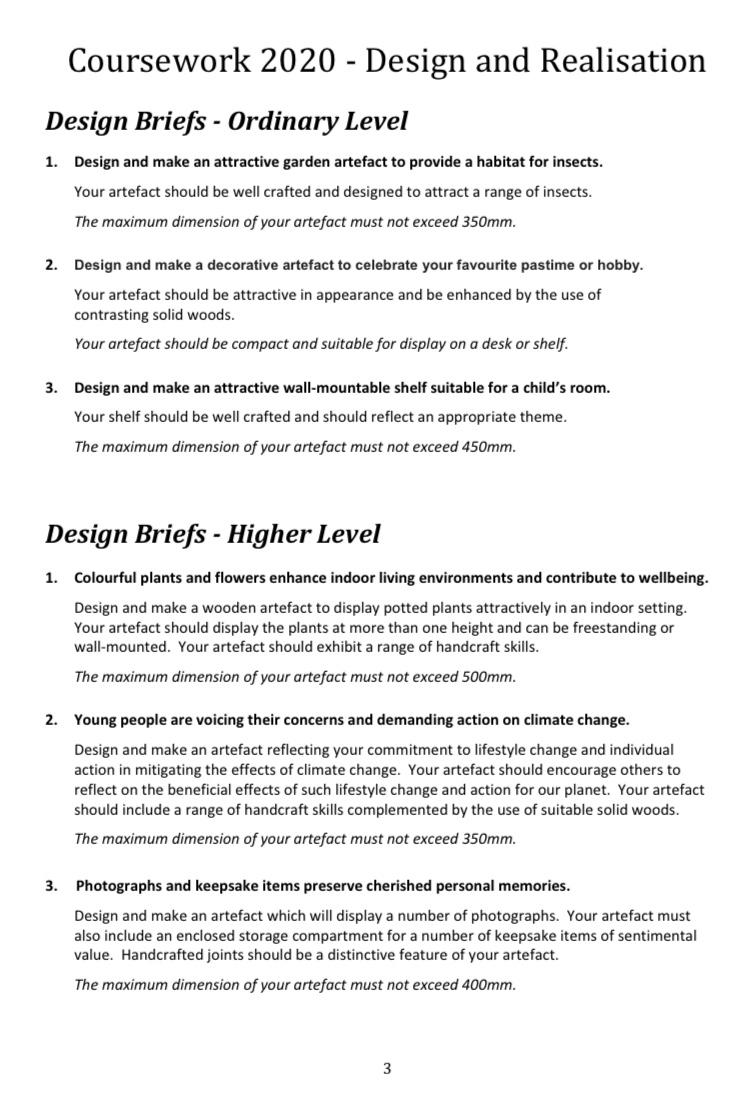 Coursework 2020 - Design and Realisation

Design Briefs - Ordinary Level

1. Design and make an attractive garden artefact to provide a habitat for insects.

Your artefact should be well crafted and designed to attract a range of insects.

The maximum dimension of your artefact must not exceed 350mm.

2. Design and make a decorative artefact to celebrate your favourite pastime or hobby.

Your artefact should be attractive in appearance and be enhanced by the use of contrasting solid woods.

Your artefact should be compact and suitable for display on a desk or shelf.

3. Design and make an attractive wall-mountable shelf suitable for a child's room.

Your shelf should be well crafted and should reflect an appropriate theme.

The maximum dimension of your artefact must not exceed 450mm.

Design Briefs - Higher Level

1. Colourful plants and flowers enhance indoor living environments and contribute to wellbeing.

Design and make a wooden artefact to display potted plants attractively in an indoor setting. Your artefact should display the plants at more than one height and can be freestanding or wall-mounted. Your artefact should exhibit a range of handcraft skills.

The maximum dimension of your artefact must not exceed 500mm.

2. Young people are voicing their concerns and demanding action on climate change.

Design and make an artefact reflecting your commitment to lifestyle change and individual action in mitigating the effects of climate change. Your artefact should encourage others to reflect on the beneficial effects of such lifestyle change and action for our planet. Your artefact should include a range of handcraft skills complemented by the use of suitable solid woods.

The maximum dimension of your artefact must not exceed 350mm.

3. Photographs and keepsake items preserve cherished personal memories.

Design and make an artefact which will display a number of photographs. Your artefact must also include an enclosed storage compartment for a number of keepsake items of sentimental value. Handcrafted joints should be a distinctive feature of your artefact.

The maximum dimension of your artefact must not exceed 400mm.

3